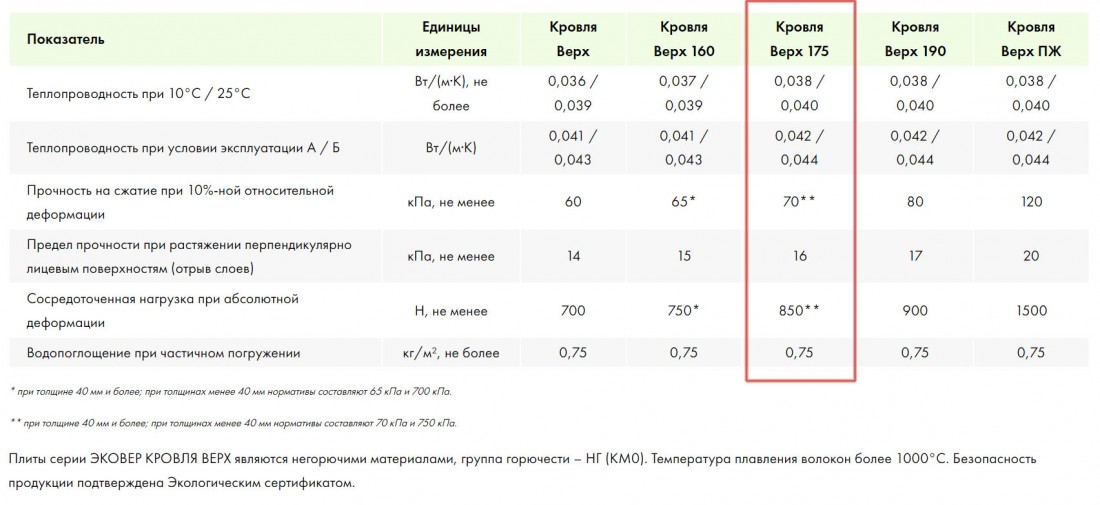 | Показатель | Единицы измерения | Кровля Верх | Кровля Верх 160 | Кровля Верх 175 | Кровля Верх 190 | Кровля Верх ПЖ |
|---|---|---|---|---|---|---|
| Теплопроводность при 10°С / 25°С | Вт/(м·К), не более | 0,036 / 0,039 | 0,037 / 0,039 | 0,038 / 0,040 | 0,038 / 0,040 | 0,038 / 0,040 |
| Теплопроводность при условии эксплуатации А / Б | Вт/(м·К) | 0,041 / 0,043 | 0,041 / 0,043 | 0,042 / 0,044 | 0,042 / 0,044 | 0,042 / 0,044 |
| Прочность на сжатие при 10%-ной относительной деформации | кПа, не менее | 60 | 65* | 70** | 80 | 120 |
| Предел прочности при растяжении перпендикулярно лицевым поверхностям (отрыв слоев) | кПа, не менее | 14 | 15 | 16 | 17 | 20 |
| Сосредоточенная нагрузка при абсолютной деформации | Н, не менее | 700 | 750* | 850** | 900 | 1500 |
| Водопоглощение при частичном погружении | кг/м$^2$, не более | 0,75 | 0,75 | 0,75 | 0,75 | 0,75 |

* при толщине 40 мм и более; при толщинах менее 40 мм нормативы составляют 65 кПа и 700 кПа.

** при толщине 40 мм и более; при толщинах менее 40 мм нормативы составляют 70 кПа и 750 кПа.

Плиты серии ЭКОВЕР КРОВЛЯ ВЕРХ являются негорючими материалами, группа горючести – НГ (КМ0). Температура плавления волокон более 1000°С. Безопасность продукции подтверждена Экологическим сертификатом.